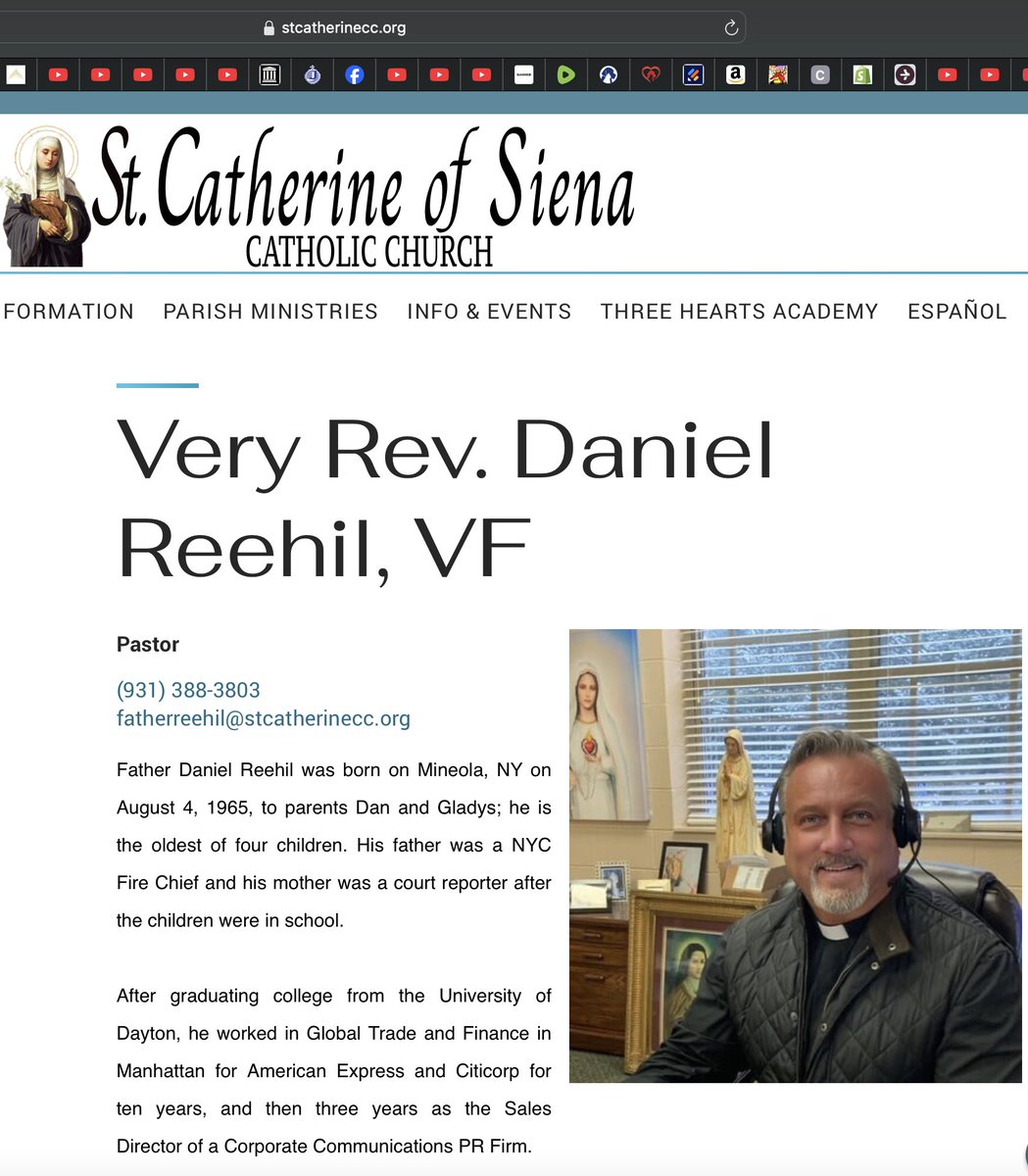 stcatherinecc.org

St. Catherine of Siena
CATHOLIC CHURCH

FORMATION PARISH MINISTRIES INFO & EVENTS THREE HEARTS ACADEMY ESPAÑOL

Very Rev. Daniel Reehil, VF

Pastor

(931) 388-3803
fatherreehil@stcatherinecc.org

Father Daniel Reehil was born on Mineola, NY on August 4, 1965, to parents Dan and Gladys; he is the oldest of four children. His father was a NYC Fire Chief and his mother was a court reporter after the children were in school.

After graduating college from the University of Dayton, he worked in Global Trade and Finance in Manhattan for American Express and Citicorp for ten years, and then three years as the Sales Director of a Corporate Communications PR Firm.